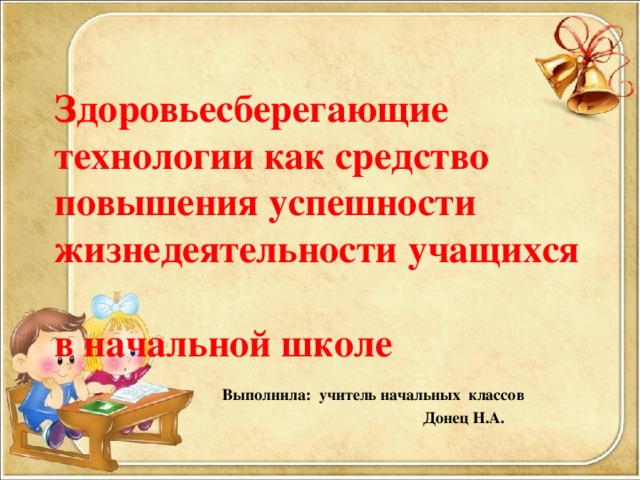 Здоровьесберегающие технологии как средство повышения успешности жизнедеятельности учащихся

в начальной школе

Выполнила: учитель начальных классов
Донец Н.А.